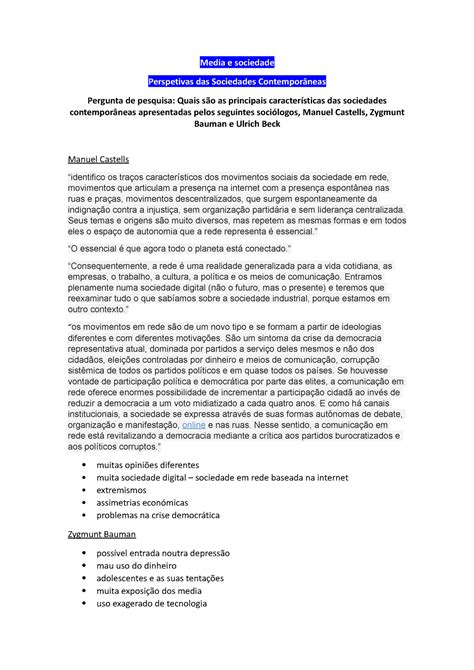 Media e sociedade

Perspetivas das Sociedades Contemporâneas

Pergunta de pesquisa: Quais são as principais características das sociedades contemporâneas apresentadas pelos seguintes sociólogos, Manuel Castells, Zygmunt Bauman e Ulrich Beck

Manuel Castells

"identifico os traços característicos dos movimentos sociais da sociedade em rede, movimentos que articulam a presença na internet com a presença espontânea nas ruas e praças, movimentos descentralizados, que surgem espontaneamente da indignação contra a injustiça, sem organização partidária e sem liderança centralizada. Seus temas e origens são muito diversos, mas repetem as mesmas formas e em todos eles o espaço de autonomia que a rede representa é essencial."

"O essencial é que agora todo o planeta está conectado."

"Consequentemente, a rede é uma realidade generalizada para a vida cotidiana, as empresas, o trabalho, a cultura, a política e os meios de comunicação. Entramos plenamente numa sociedade digital (não o futuro, mas o presente) e teremos que reexaminar tudo o que sabíamos sobre a sociedade industrial, porque estamos em outro contexto."

"os movimentos em rede são de um novo tipo e se formam a partir de ideologias diferentes e com diferentes motivações. São um sintoma da crise da democracia representativa atual, dominada por partidos a serviço deles mesmos e não dos cidadãos, eleições controladas por dinheiro e meios de comunicação, corrupção sistêmica de todos os partidos políticos e em quase todos os países. Se houvesse vontade de participação política e democrática por parte das elites, a comunicação em rede oferece enormes possibilidade de incrementar a participação cidadã ao invés de reduzir a democracia a um voto midiatizado a cada quatro anos. E como há canais institucionais, a sociedade se expressa através de suas formas autônomas de debate, organização e manifestação, online e nas ruas. Nesse sentido, a comunicação em rede está revitalizando a democracia mediante a crítica aos partidos burocratizados e aos políticos corruptos."

• muitas opiniões diferentes
• muita sociedade digital – sociedade em rede baseada na internet
• extremismos
• assimetrias económicas
• problemas na crise democrática

Zygmunt Bauman

• possível entrada noutra depressão
• mau uso do dinheiro
• adolescentes e as suas tentações
• muita exposição dos media
• uso exagerado de tecnologia